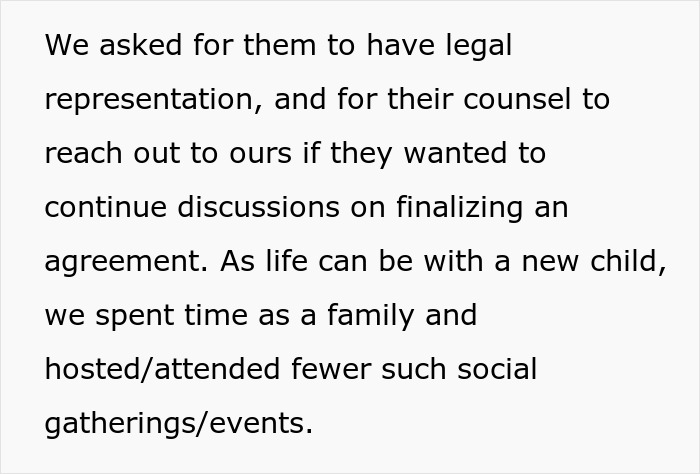 We asked for them to have legal representation, and for their counsel to reach out to ours if they wanted to continue discussions on finalizing an agreement. As life can be with a new child, we spent time as a family and hosted/attended fewer such social gatherings/events.